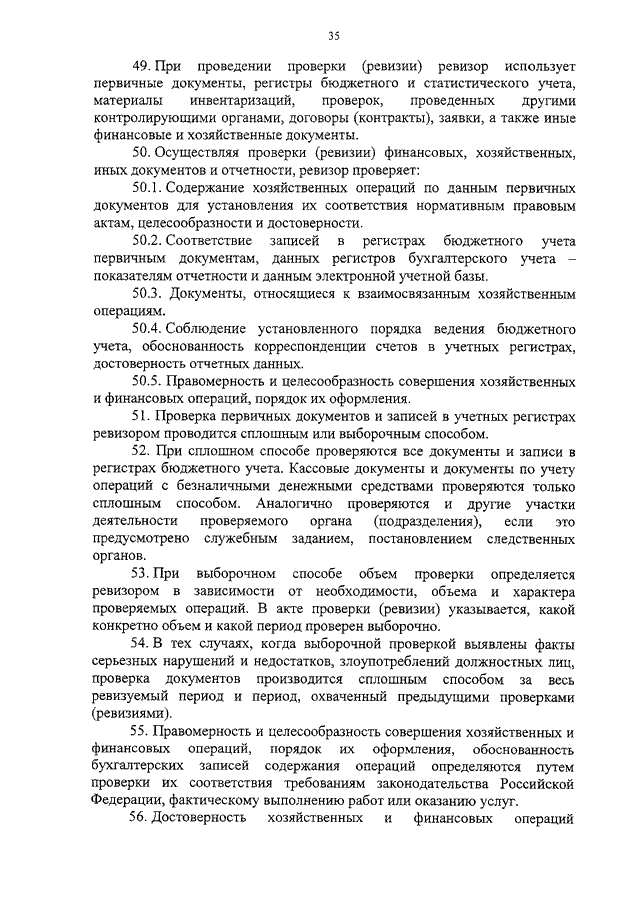 35

49. При проведении проверки (ревизии) ревизор использует первичные документы, регистры бюджетного и статистического учета, материалы инвентаризаций, проверок, проведенных другими контролирующими органами, договоры (контракты), заявки, а также иные финансовые и хозяйственные документы.

50. Осуществляя проверки (ревизии) финансовых, хозяйственных, иных документов и отчетности, ревизор проверяет:

50.1. Содержание хозяйственных операций по данным первичных документов для установления их соответствия нормативным правовым актам, целесообразности и достоверности.

50.2. Соответствие записей в регистрах бюджетного учета первичным документам, данных регистров бухгалтерского учета – показателям отчетности и данным электронной учетной базы.

50.3. Документы, относящиеся к взаимосвязанным хозяйственным операциям.

50.4. Соблюдение установленного порядка ведения бюджетного учета, обоснованность корреспонденции счетов в учетных регистрах, достоверность отчетных данных.

50.5. Правомерность и целесообразность совершения хозяйственных и финансовых операций, порядок их оформления.

51. Проверка первичных документов и записей в учетных регистрах ревизором проводится сплошным или выборочным способом.

52. При сплошном способе проверяются все документы и записи в регистрах бюджетного учета. Кассовые документы и документы по учету операций с безналичными денежными средствами проверяются только сплошным способом. Аналогично проверяются и другие участки деятельности проверяемого органа (подразделения), если это предусмотрено служебным заданием, постановлением следственных органов.

53. При выборочном способе объем проверки определяется ревизором в зависимости от необходимости, объема и характера проверяемых операций. В акте проверки (ревизии) указывается, какой конкретно объем и какой период проверен выборочно.

54. В тех случаях, когда выборочной проверкой выявлены факты серьезных нарушений и недостатков, злоупотреблений должностных лиц, проверка документов производится сплошным способом за весь ревизуемый период и период, охваченный предыдущими проверками (ревизиями).

55. Правомерность и целесообразность совершения хозяйственных и финансовых операций, порядок их оформления, обоснованность бухгалтерских записей содержания операций определяются путем проверки их соответствия требованиям законодательства Российской Федерации, фактическому выполнению работ или оказанию услуг.

56. Достоверность хозяйственных и финансовых операций